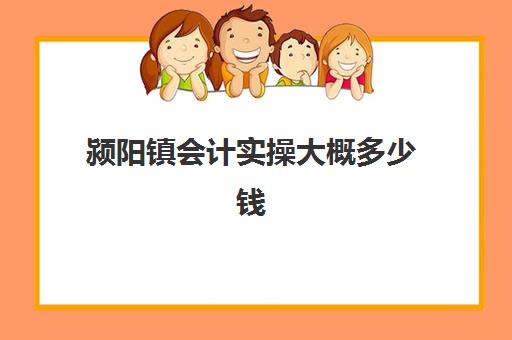 颍阳镇会计实操大概多少钱